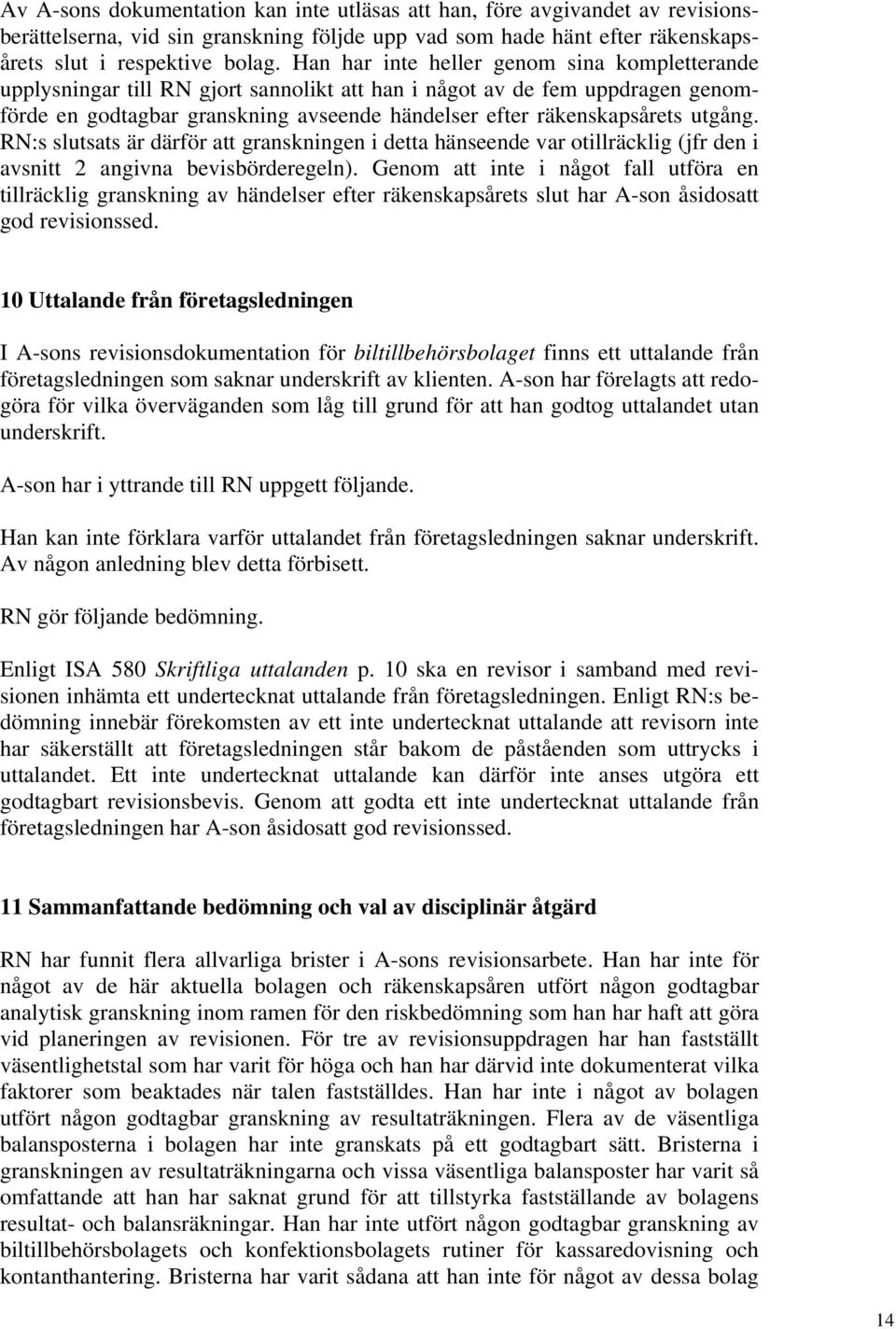 Av A-sons dokumentation kan inte utläsas att han, före avgivandet av revisionsberättelserna, vid sin granskning följde upp vad som hade hänt efter räkenskapsårets slut i respektive bolag. Han har inte heller genom sina kompletterande upplysningar till RN gjort sannolikt att han i något av de fem uppdragen genomförde en godtagbar granskning avseende händelser efter räkenskapsårets utgång. RN:s slutsats är därför att granskningen i detta hänseende var otillräcklig (jfr den i avsnitt 2 angivna bevisbörderegeln). Genom att inte i något fall utföra en tillräcklig granskning av händelser efter räkenskapsårets slut har A-son åsidosatt god revisionssed.

10 Uttalande från företagsledningen

I A-sons revisionsdokumentation för biltillbehörsbolaget finns ett uttalande från företagsledningen som saknar underskrift av klienten. A-son har förelagts att redogöra för vilka överväganden som låg till grund för att han godtog uttalandet utan underskrift.

A-son har i yttrande till RN uppgett följande.

Han kan inte förklara varför uttalandet från företagsledningen saknar underskrift. Av någon anledning blev detta förbisett.

RN gör följande bedömning.

Enligt ISA 580 Skriftliga uttalanden p. 10 ska en revisor i samband med revisionen inhämta ett undertecknat uttalande från företagsledningen. Enligt RN:s bedömning innebär förekomsten av ett inte undertecknat uttalande att revisorn inte har säkerställt att företagsledningen står bakom de påståenden som uttrycks i uttalandet. Ett inte undertecknat uttalande kan därför inte anses utgöra ett godtagbart revisionsbevis. Genom att godta ett inte undertecknat uttalande från företagsledningen har A-son åsidosatt god revisionssed.

11 Sammanfattande bedömning och val av disciplinär åtgärd

RN har funnit flera allvarliga brister i A-sons revisionsarbete. Han har inte för något av de här aktuella bolagen och räkenskapsåren utfört någon godtagbar analytisk granskning inom ramen för den riskbedömning som han har haft att göra vid planeringen av revisionen. För tre av revisionsuppdragen har han fastställt väsentlighetstal som har varit för höga och han har därvid inte dokumenterat vilka faktorer som beaktades när talen fastställdes. Han har inte i något av bolagen utfört någon godtagbar granskning av resultaträkningen. Flera av de väsentliga balansposterna i bolagen har inte granskats på ett godtagbart sätt. Bristerna i granskningen av resultaträkningarna och vissa väsentliga balansposter har varit så omfattande att han har saknat grund för att tillstyrka fastställande av bolagens resultat- och balansräkningar. Han har inte utfört någon godtagbar granskning av biltillbehörsbolagets och konfektionsbolagets rutiner för kassaredovisning och kontanthantering. Bristerna har varit sådana att han inte för något av dessa bolag

14